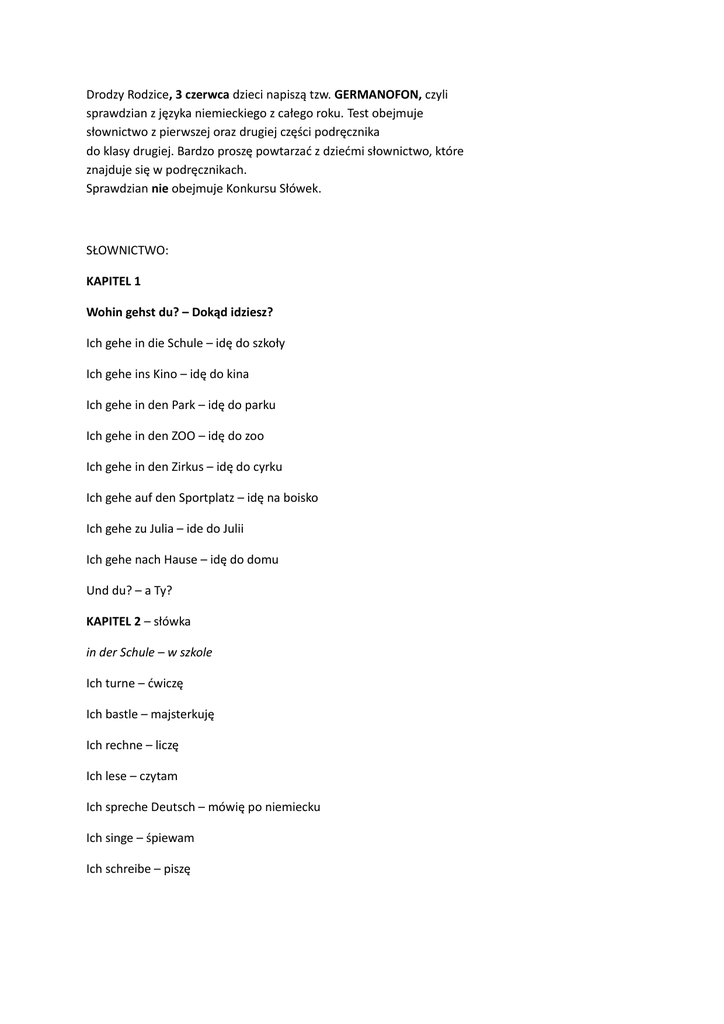 Drodzy Rodzice, 3 czerwca dzieci napiszą tzw. GERMANOFON, czyli sprawdzian z języka niemieckiego z całego roku. Test obejmuje słownictwo z pierwszej oraz drugiej części podręcznika do klasy drugiej. Bardzo proszę powtarzać z dziećmi słownictwo, które znajduje się w podręcznikach.
Sprawdzian nie obejmuje Konkursu Słówek.

SŁOWNICTWO:

KAPITEL 1

Wohin gehst du? – Dokąd idziesz?

Ich gehe in die Schule – idę do szkoły

Ich gehe ins Kino – idę do kina

Ich gehe in den Park – idę do parku

Ich gehe in den ZOO – idę do zoo

Ich gehe in den Zirkus – idę do cyrku

Ich gehe auf den Sportplatz – idę na boisko

Ich gehe zu Julia – ide do Julii

Ich gehe nach Hause – idę do domu

Und du? – a Ty?

KAPITEL 2 – słówka

in der Schule – w szkole

Ich turne – ćwiczę

Ich bastle – majsterkuję

Ich rechne – liczę

Ich lese – czytam

Ich spreche Deutsch – mówię po niemiecku

Ich singe – śpiewam

Ich schreibe – piszę